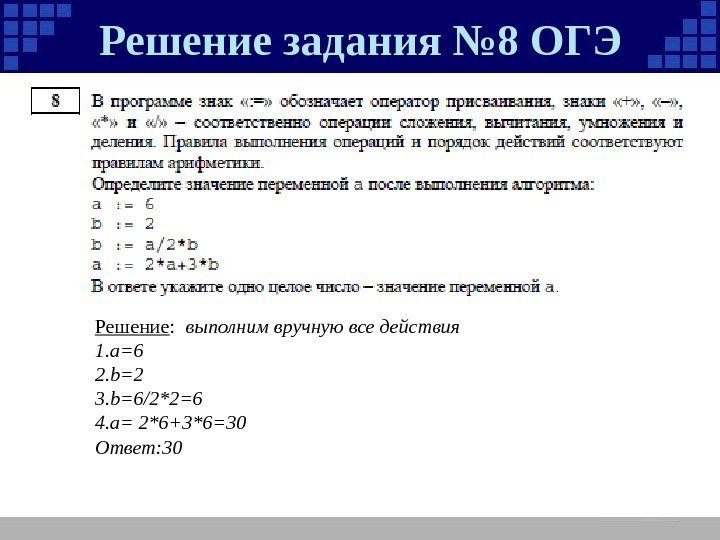 Решение задания №8 ОГЭ

8

В программе знак «:=» обозначает оператор присваивания, знаки «+», «–», «*» и «/» – соответственно операции сложения, вычитания, умножения и деления. Правила выполнения операций и порядок действий соответствуют правилам арифметики.

Определите значение переменной a после выполнения алгоритма:

a := 6
b := 2
b := a/2*b
a := 2*a+3*b

В ответе укажите одно целое число – значение переменной a.

Решение: выполним вручную все действия
1.a=6
2.b=2
3.b=6/2*2=6
4.a= 2*6+3*6=30
Ответ:30